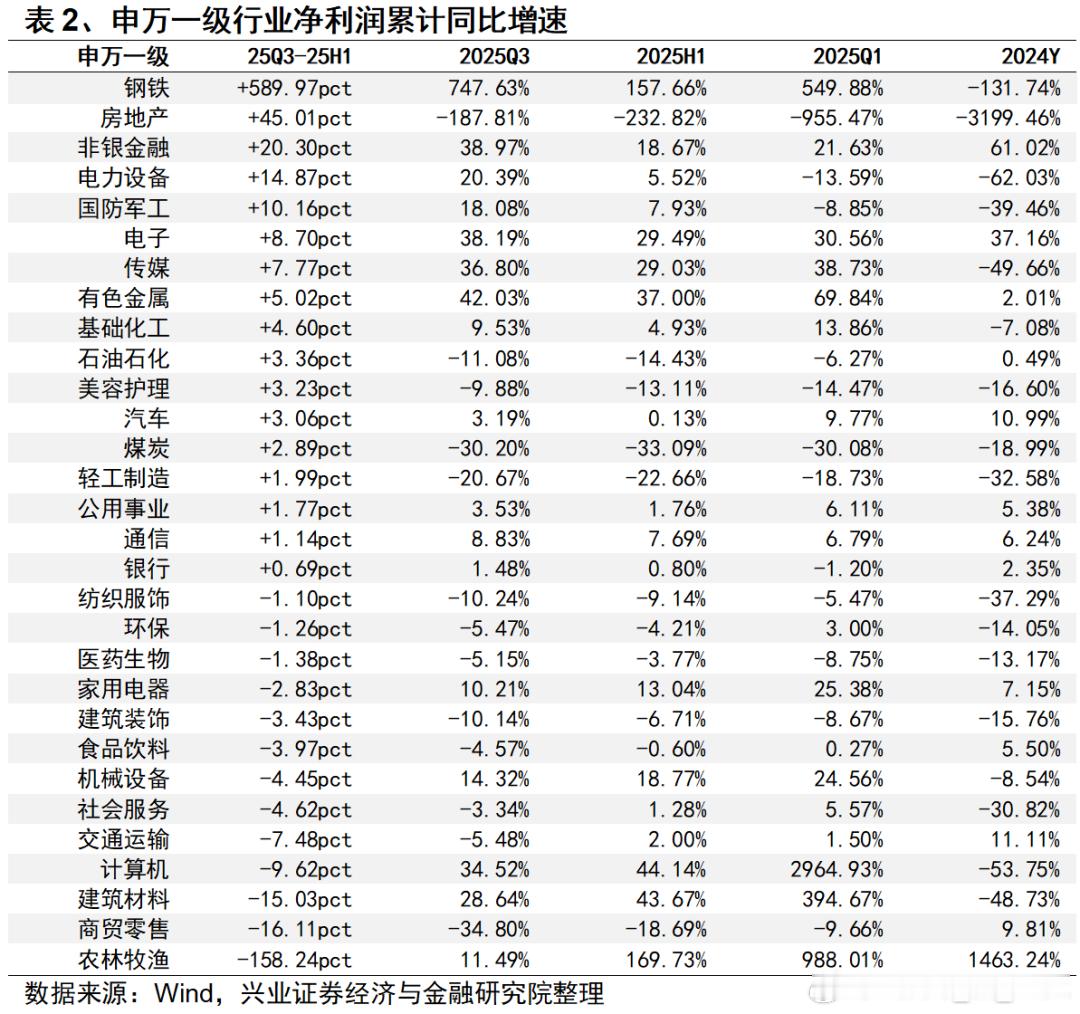 表 2、申万一级行业净利润累计同比增速

| 申万一级 | 25Q3-25H1 | 2025Q3 | 2025H1 | 2025Q1 | 2024Y |
|---|---|---|---|---|---|
| 钢铁 | +589.97pct | 747.63% | 157.66% | 549.88% | -131.74% |
| 房地产 | +45.01pct | -187.81% | -232.82% | -955.47% | -3199.46% |
| 非银金融 | +20.30pct | 38.97% | 18.67% | 21.63% | 61.02% |
| 电力设备 | +14.87pct | 20.39% | 5.52% | -13.59% | -62.03% |
| 国防军工 | +10.16pct | 18.08% | 7.93% | -8.85% | -39.46% |
| 电子 | +8.70pct | 38.19% | 29.49% | 30.56% | 37.16% |
| 传媒 | +7.77pct | 36.80% | 29.03% | 38.73% | -49.66% |
| 有色金属 | +5.02pct | 42.03% | 37.00% | 69.84% | 2.01% |
| 基础化工 | +4.60pct | 9.53% | 4.93% | 13.86% | -7.08% |
| 石油石化 | +3.36pct | -11.08% | -14.43% | -6.27% | 0.49% |
| 美容护理 | +3.23pct | -9.88% | -13.11% | -14.47% | -16.60% |
| 汽车 | +3.06pct | 3.19% | 0.13% | 9.77% | 10.99% |
| 煤炭 | +2.89pct | -30.20% | -33.09% | -30.08% | -18.99% |
| 轻工制造 | +1.99pct | -20.67% | -22.66% | -18.73% | -32.58% |
| 公用事业 | +1.77pct | 3.53% | 1.76% | 6.11% | 5.38% |
| 通信 | +1.14pct | 8.83% | 7.69% | 6.79% | 6.24% |
| 银行 | +0.69pct | 1.48% | 0.80% | -1.20% | 2.35% |
| 纺织服饰 | -1.10pct | -10.24% | -9.14% | -5.47% | -37.29% |
| 环保 | -1.26pct | -5.47% | -4.21% | 3.00% | -14.05% |
| 医药生物 | -1.38pct | -5.15% | -3.77% | -8.75% | -13.17% |
| 家用电器 | -2.83pct | 10.21% | 13.04% | 25.38% | 7.15% |
| 建筑装饰 | -3.43pct | -10.14% | -6.71% | -8.67% | -15.76% |
| 食品饮料 | -3.97pct | -4.57% | -0.60% | 0.27% | 5.50% |
| 机械设备 | -4.45pct | 14.32% | 18.77% | 24.56% | -8.54% |
| 社会服务 | -4.62pct | -3.34% | 1.28% | 5.57% | -30.82% |
| 交通运输 | -7.48pct | -5.48% | 2.00% | 1.50% | 11.11% |
| 计算机 | -9.62pct | 34.52% | 44.14% | 2964.93% | -53.75% |
| 建筑材料 | -15.03pct | 28.64% | 43.67% | 394.67% | -48.73% |
| 商贸零售 | -16.11pct | -34.80% | -18.69% | -9.66% | 9.81% |
| 农林牧渔 | -158.24pct | 11.49% | 169.73% | 988.01% | 1463.24% |

数据来源：Wind，兴业证券经济与金融研究院整理